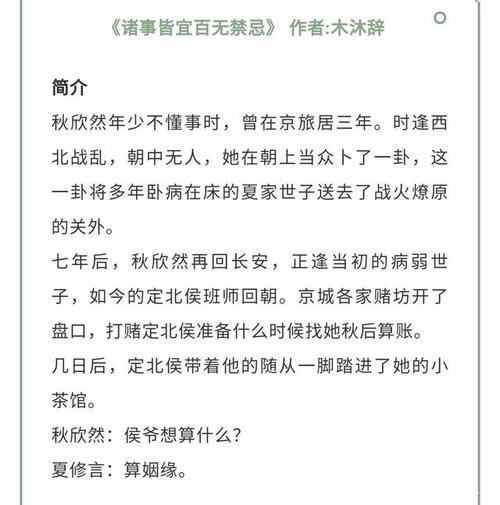 《诸事皆宜百无禁忌》 作者:木沐辞

简介

秋欣然年少不懂事时，曾在京旅居三年。时逢西北战乱，朝中无人，她在朝上当众卜了一卦，这一卦将多年卧病在床的夏家世子送去了战火燎原的关外。

七年后，秋欣然再回长安，正逢当初的病弱世子，如今的定北侯班师回朝。京城各家赌坊开了盘口，打赌定北侯准备什么时候找她秋后算账。

几日后，定北侯带着他的随从一脚踏进了她的小茶馆。

秋欣然：侯爷想算什么?

夏修言：算姻缘。